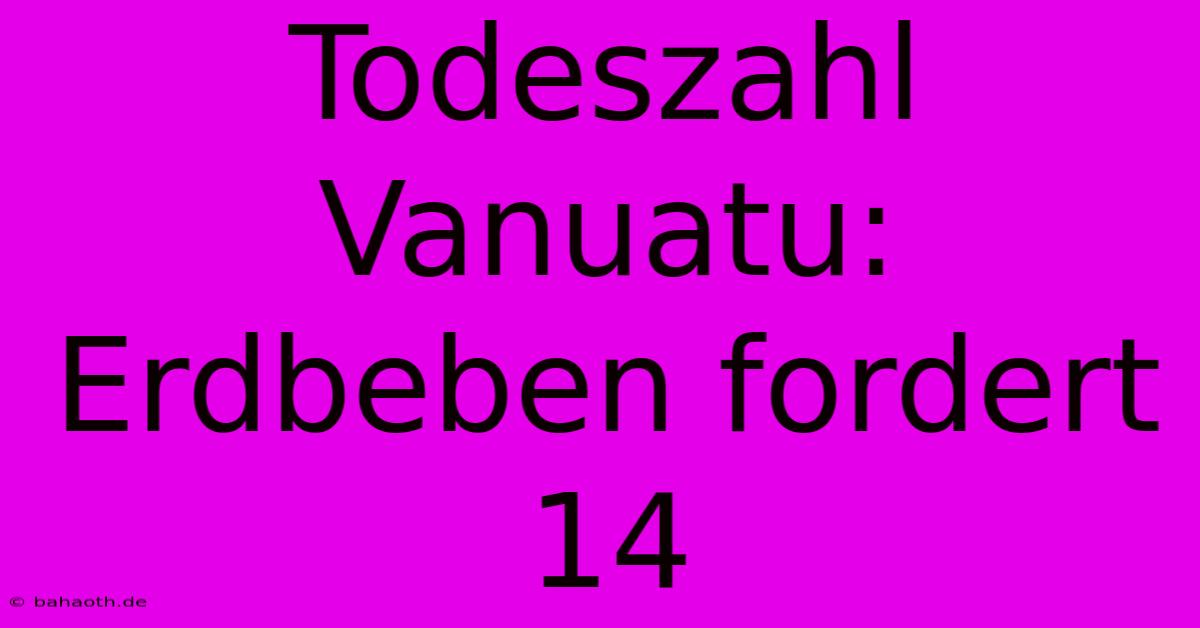 Todeszahl Vanuatu: Erdbeben fordert 14

© bahaoth.de